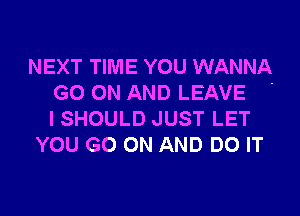 NEXT TIME YOU WANNA
GO ON AND LEAVE
I SHOULD JUST LET
YOU GO ON AND DO IT